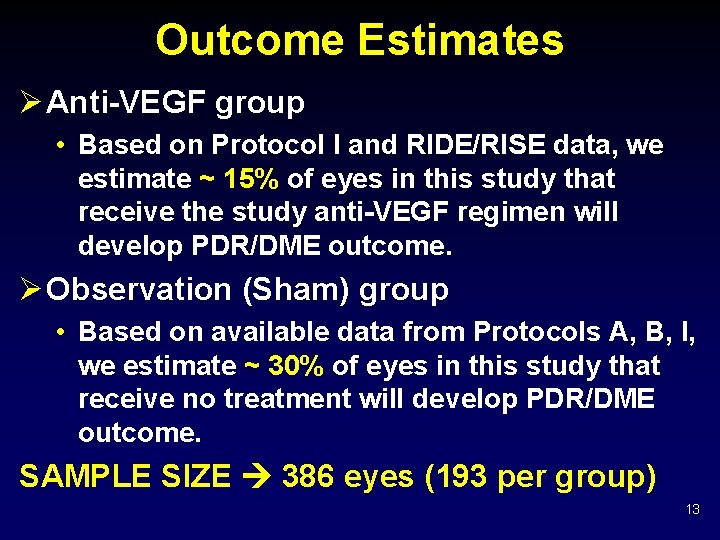 Outcome Estimates

➢ Anti-VEGF group

• Based on Protocol I and RIDE/RISE data, we estimate ~ 15% of eyes in this study that receive the study anti-VEGF regimen will develop PDR/DME outcome.

➢ Observation (Sham) group

• Based on available data from Protocols A, B, I, we estimate ~ 30% of eyes in this study that receive no treatment will develop PDR/DME outcome.

SAMPLE SIZE → 386 eyes (193 per group)

13